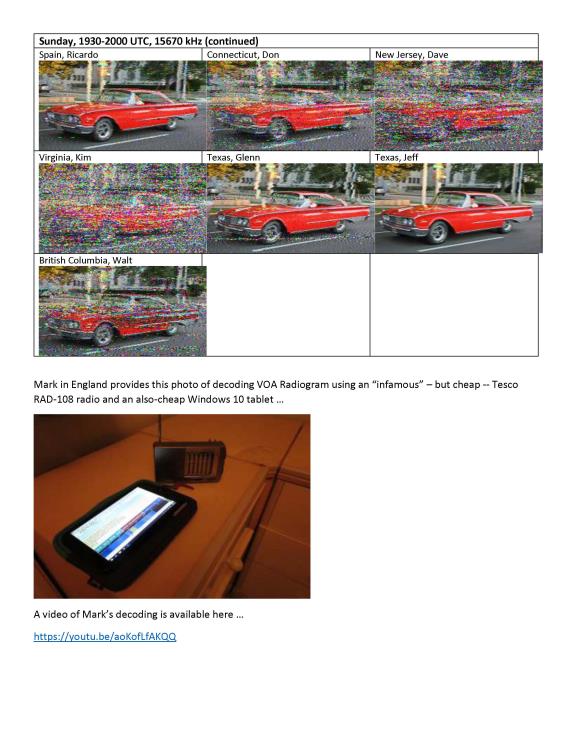 | Sunday, 1930-2000 UTC, 15670 kHz (continued) | | |
|---|---|---|
| Spain, Ricardo | Connecticut, Don | New Jersey, Dave |
| Virginia, Kim | Texas, Glenn | Texas, Jeff |
| British Columbia, Walt | | |

Mark in England provides this photo of decoding VOA Radiogram using an “infamous” – but cheap -- Tesco RAD-108 radio and an also-cheap Windows 10 tablet …

A video of Mark’s decoding is available here …

https://youtu.be/aoKofLfAKQQ